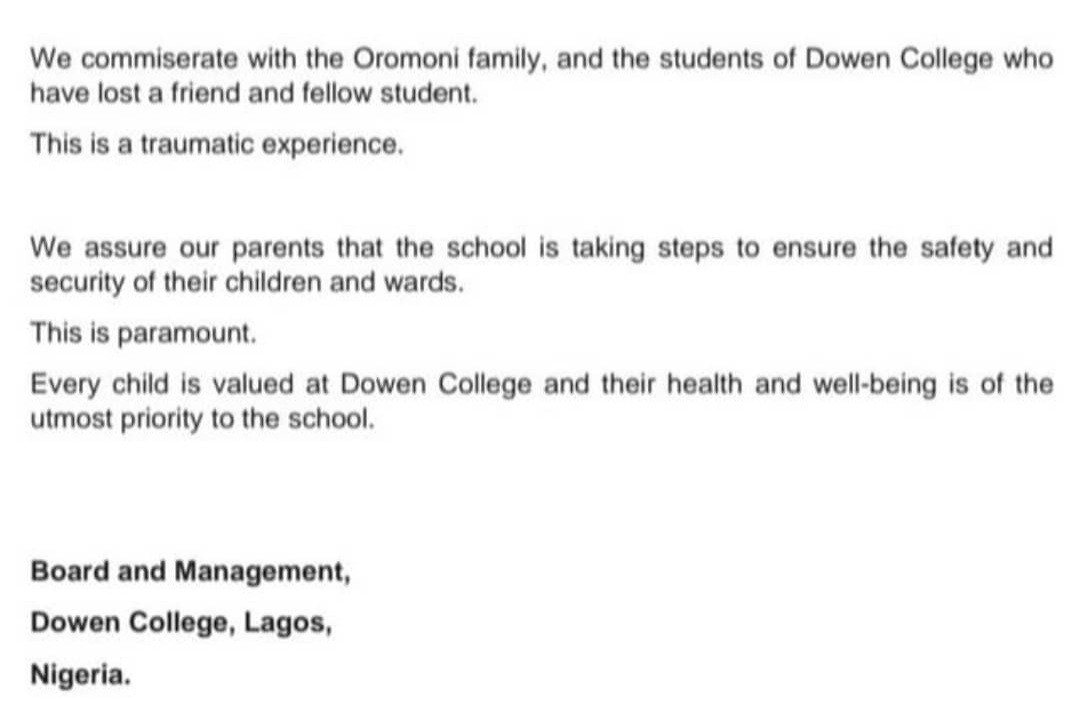 We commiserate with the Oromoni family, and the students of Dowen College who have lost a friend and fellow student.

This is a traumatic experience.

We assure our parents that the school is taking steps to ensure the safety and security of their children and wards.

This is paramount.

Every child is valued at Dowen College and their health and well-being is of the utmost priority to the school.

Board and Management,

Dowen College, Lagos,

Nigeria.